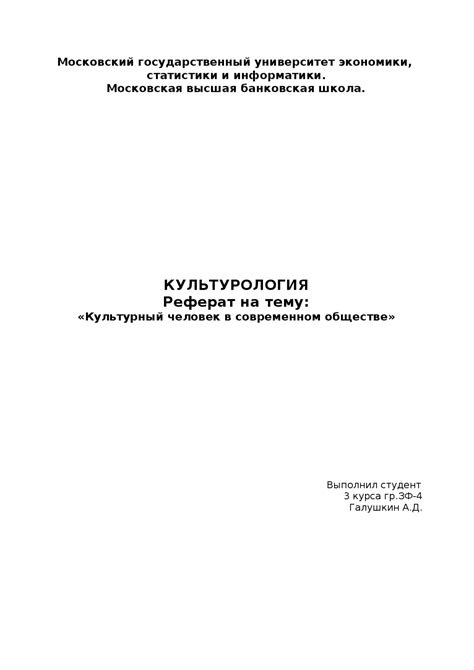 Московский государственный университет экономики, статистики и информатики.
Московская высшая банковская школа.

КУЛЬТУРОЛОГИЯ
Реферат на тему:
«Культурный человек в современном обществе»

Выполнил студент
3 курса гр.ЗФ-4
Галушкин А.Д.